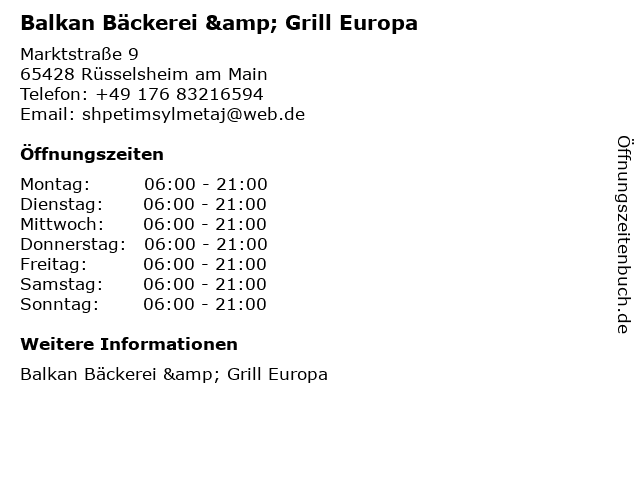 Balkan Bäckerei &amp; Grill Europa

Marktstraße 9
65428 Rüsselsheim am Main
Telefon: +49 176 83216594
Email: shpetimsylmetaj@web.de

Öffnungszeiten

Montag: 06:00 - 21:00
Dienstag: 06:00 - 21:00
Mittwoch: 06:00 - 21:00
Donnerstag: 06:00 - 21:00
Freitag: 06:00 - 21:00
Samstag: 06:00 - 21:00
Sonntag: 06:00 - 21:00

Weitere Informationen

Balkan Bäckerei &amp; Grill Europa

Öffnungszeitenbuch.de